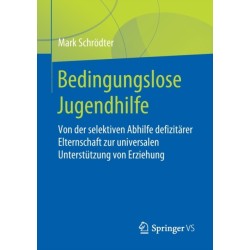 Mark Schrödter

Bedingungslose Jugendhilfe

Von der selektiven Abhilfe defizitärer Elternschaft zur universalen Unterstützung von Erziehung

Springer VS